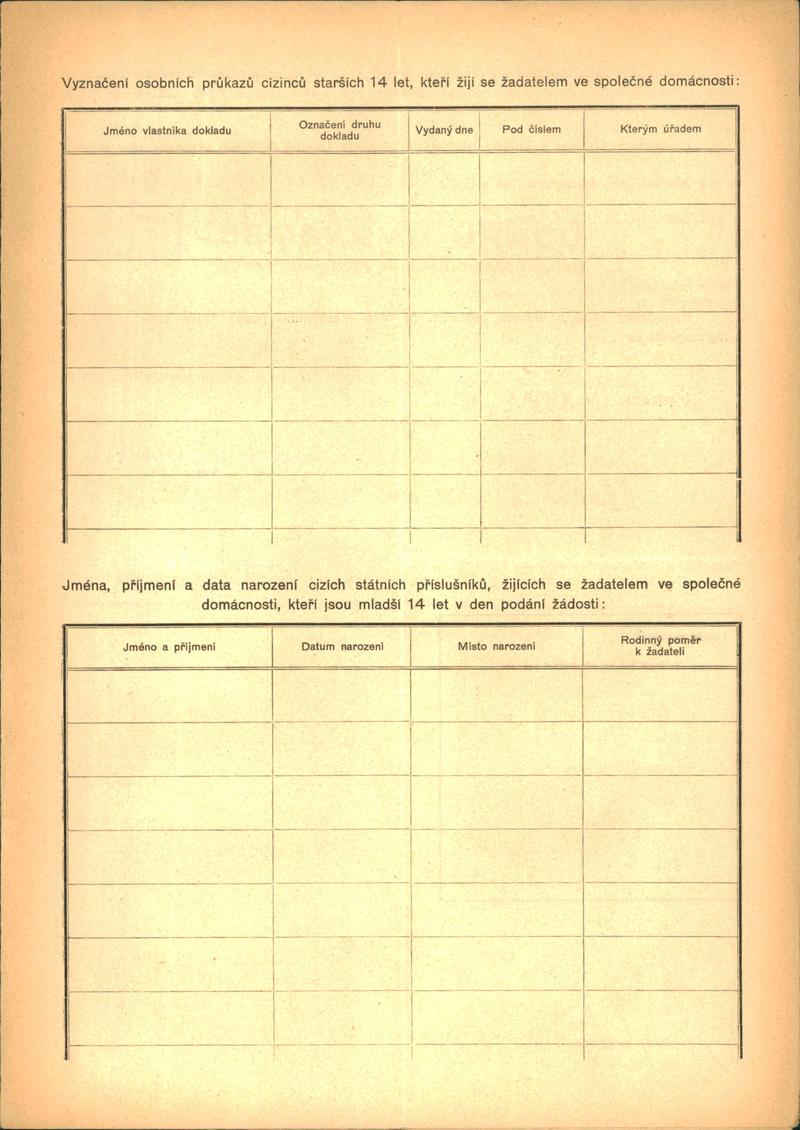 Vyznačení osobních průkazů cizinců starších 14 let, kteří žijí se žadatelem ve společné domácnosti:

| Jméno vlastníka dokladu | Označení druhu dokladu | Vydaný dne | Pod číslem | Kterým úřadem |
|---|---|---|---|---|
| | | | | |
| | | | | |
| | | | | |
| | | | | |
| | | | | |
| | | | | |
| | | | | |

Jména, příjmení a data narození cizích státních příslušníků, žijících se žadatelem ve společné domácnosti, kteří jsou mladší 14 let v den podání žádosti:

| Jméno a příjmení | Datum narození | Místo narození | Rodinný poměr k žadateli |
|---|---|---|---|
| | | | |
| | | | |
| | | | |
| | | | |
| | | | |
| | | | |
| | | | |